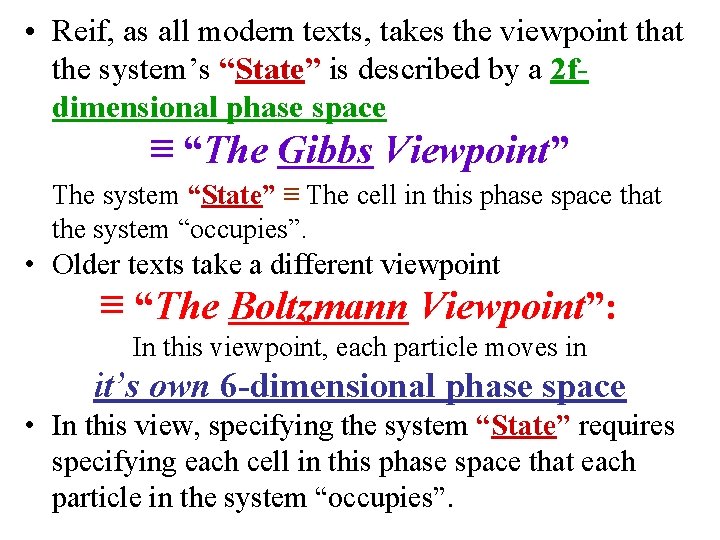 • Reif, as all modern texts, takes the viewpoint that the system's "State" is described by a 2f-dimensional phase space

≡ "The Gibbs Viewpoint"

The system "State" ≡ The cell in this phase space that the system "occupies".

• Older texts take a different viewpoint

≡ "The Boltzmann Viewpoint":

In this viewpoint, each particle moves in

it's own 6-dimensional phase space

• In this view, specifying the system "State" requires specifying each cell in this phase space that each particle in the system "occupies".